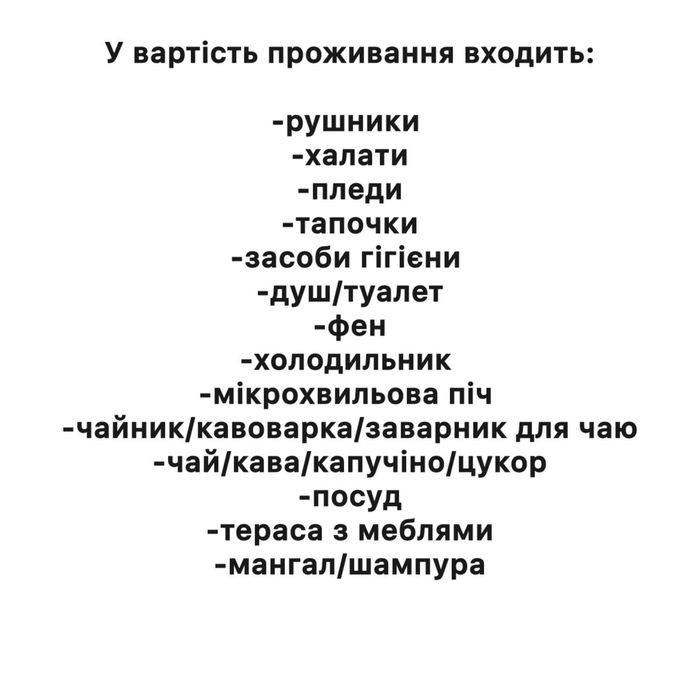 У вартість проживання входить:

-рушники
-халати
-пледи
-тапочки
-засоби гігієни
-душ/туалет
-фен
-холодильник
-мікрохвильова піч
-чайник/кавоварка/заварник для чаю
-чай/кава/капучіно/цукор
-посуд
-тераса з меблями
-мангал/шампура